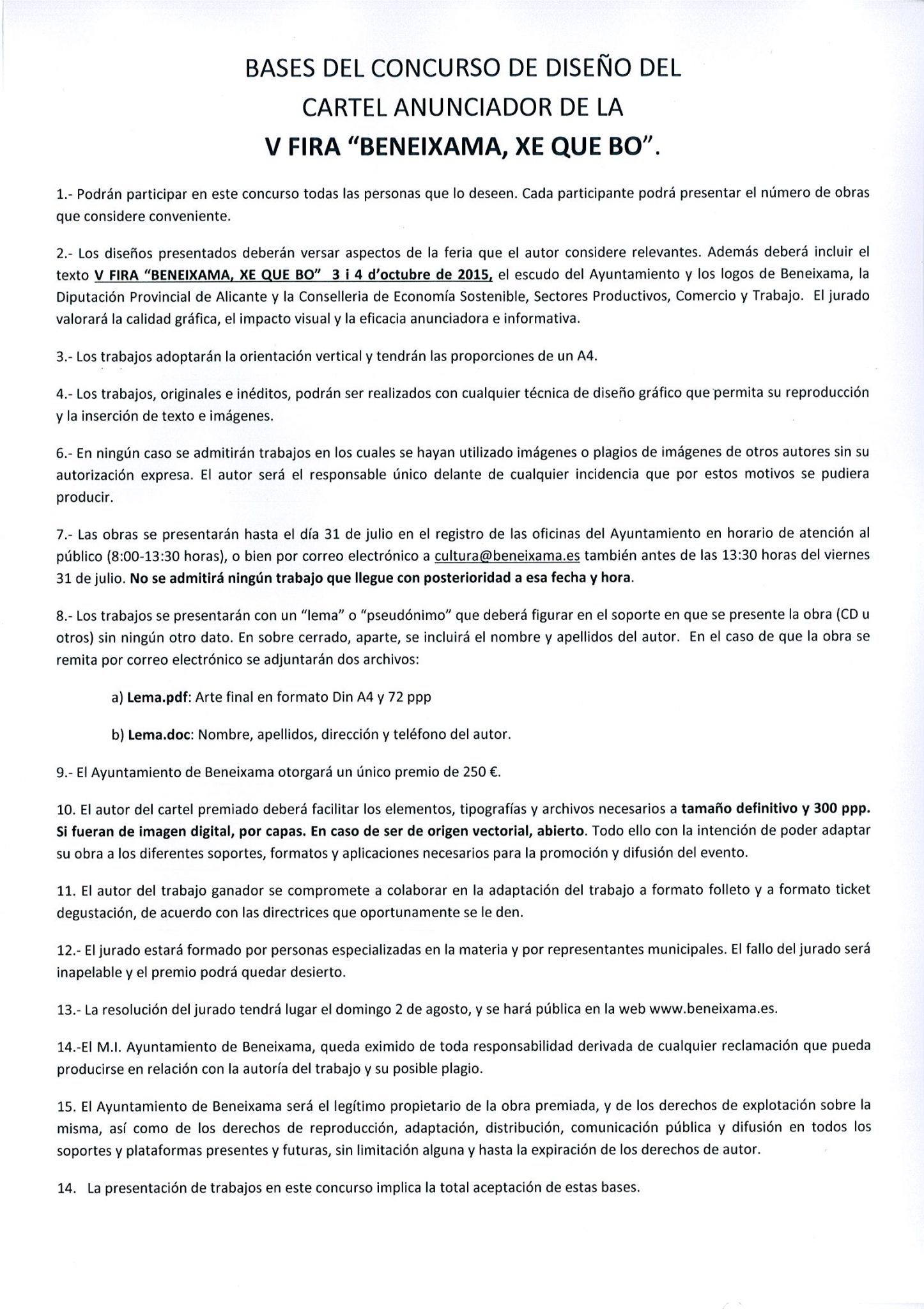 BASES DEL CONCURSO DE DISEÑO DEL CARTEL ANUNCIADOR DE LA V FIRA "BENEIXAMA, XE QUE BO".

1.- Podrán participar en este concurso todas las personas que lo deseen. Cada participante podrá presentar el número de obras que considere conveniente.

2.- Los diseños presentados deberán versar aspectos de la feria que el autor considere relevantes. Además deberá incluir el texto V FIRA "BENEIXAMA, XE QUE BO" 3 i 4 d'octubre de 2015, el escudo del Ayuntamiento y los logos de Beneixama, la Diputación Provincial de Alicante y la Conselleria de Economía Sostenible, Sectores Productivos, Comercio y Trabajo. El jurado valorará la calidad gráfica, el impacto visual y la eficacia anunciadora e informativa.

3.- Los trabajos adoptarán la orientación vertical y tendrán las proporciones de un A4.

4.- Los trabajos, originales e inéditos, podrán ser realizados con cualquier técnica de diseño gráfico que permita su reproducción y la inserción de texto e imágenes.

6.- En ningún caso se admitirán trabajos en los cuales se hayan utilizado imágenes o plagios de imágenes de otros autores sin su autorización expresa. El autor será el responsable único delante de cualquier incidencia que por estos motivos se pudiera producir.

7.- Las obras se presentarán hasta el día 31 de julio en el registro de las oficinas del Ayuntamiento en horario de atención al público (8:00-13:30 horas), o bien por correo electrónico a cultura@beneixama.es también antes de las 13:30 horas del viernes 31 de julio. No se admitirá ningún trabajo que llegue con posterioridad a esa fecha y hora.

8.- Los trabajos se presentarán con un "lema" o "pseudónimo" que deberá figurar en el soporte en que se presente la obra (CD u otros) sin ningún otro dato. En sobre cerrado, aparte, se incluirá el nombre y apellidos del autor. En el caso de que la obra se remita por correo electrónico se adjuntarán dos archivos:

a) Lema.pdf: Arte final en formato Din A4 y 72 ppp

b) Lema.doc: Nombre, apellidos, dirección y teléfono del autor.

9.- El Ayuntamiento de Beneixama otorgará un único premio de 250 €.

10. El autor del cartel premiado deberá facilitar los elementos, tipografías y archivos necesarios a tamaño definitivo y 300 ppp. Si fueran de imagen digital, por capas. En caso de ser de origen vectorial, abierto. Todo ello con la intención de poder adaptar su obra a los diferentes soportes, formatos y aplicaciones necesarios para la promoción y difusión del evento.

11. El autor del trabajo ganador se compromete a colaborar en la adaptación del trabajo a formato folleto y a formato ticket degustación, de acuerdo con las directrices que oportunamente se le den.

12.- El jurado estará formado por personas especializadas en la materia y por representantes municipales. El fallo del jurado será inapelable y el premio podrá quedar desierto.

13.- La resolución del jurado tendrá lugar el domingo 2 de agosto, y se hará pública en la web www.beneixama.es.

14.-El M.I. Ayuntamiento de Beneixama, queda eximido de toda responsabilidad derivada de cualquier reclamación que pueda producirse en relación con la autoría del trabajo y su posible plagio.

15. El Ayuntamiento de Beneixama será el legítimo propietario de la obra premiada, y de los derechos de explotación sobre la misma, así como de los derechos de reproducción, adaptación, distribución, comunicación pública y difusión en todos los soportes y plataformas presentes y futuras, sin limitación alguna y hasta la expiración de los derechos de autor.

14. La presentación de trabajos en este concurso implica la total aceptación de estas bases.